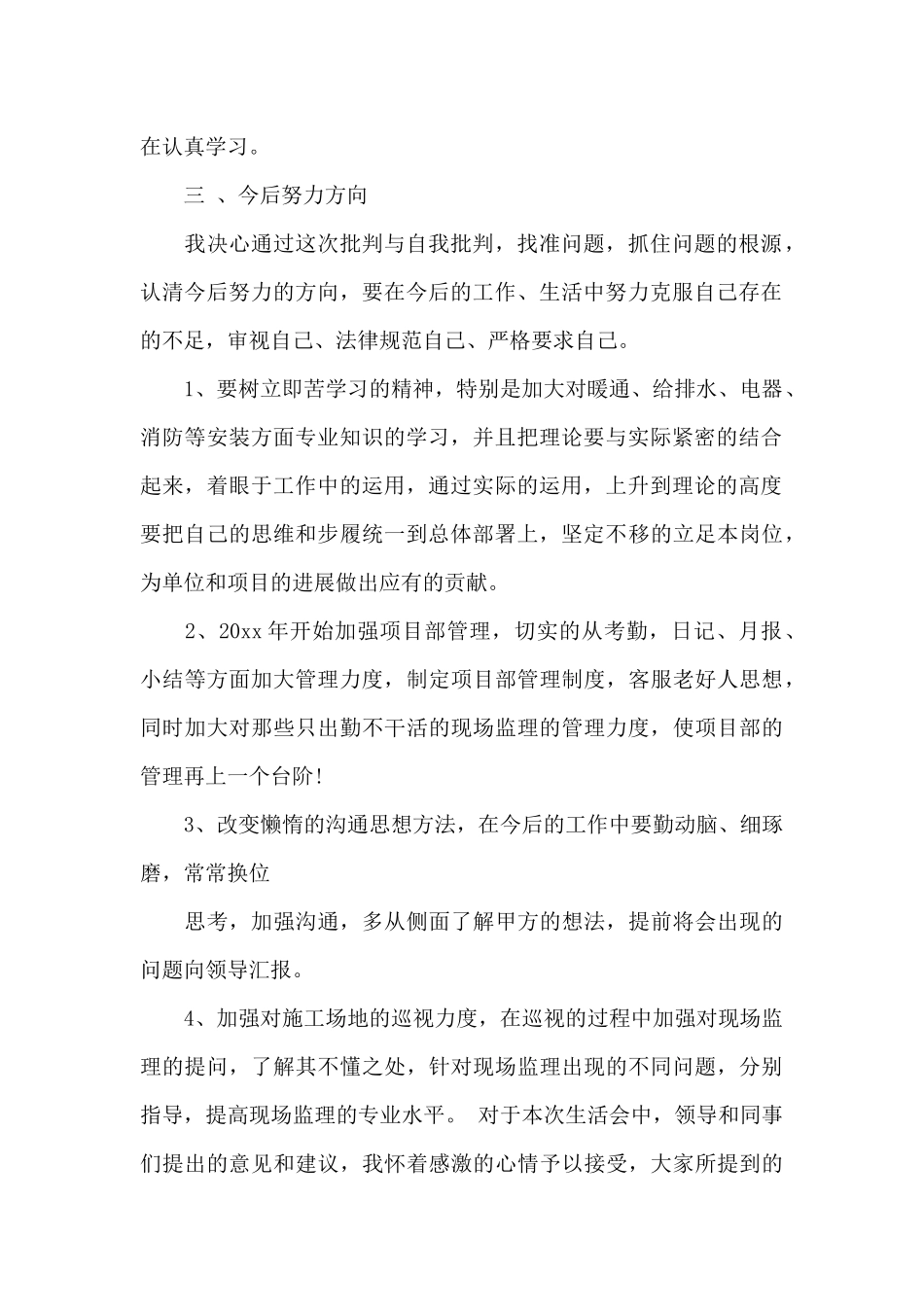 在认真学习。

三 、今后努力方向

我决心通过这次批判与自我批判，找准问题，抓住问题的根源，认清今后努力的方向，要在今后的工作、生活中努力克服自己存在的不足，审视自己、法律规范自己、严格要求自己。

1、要树立即苦学习的精神，特别是加大对暖通、给排水、电器、消防等安装方面专业知识的学习，并且把理论要与实际紧密的结合起来，着眼于工作中的运用，通过实际的运用，上升到理论的高度要把自己的思维和步履统一到总体部署上，坚定不移的立足本岗位，为单位和项目的进展做出应有的贡献。

2、20xx 年开始加强项目部管理，切实的从考勤，日记、月报、小结等方面加大管理力度，制定项目部管理制度，客服老好人思想，同时加大对那些只出勤不干活的现场监理的管理力度，使项目部的管理再上一个台阶!

3、改变懒惰的沟通思想方法，在今后的工作中要勤动脑、细琢磨，常常换位

思考，加强沟通，多从侧面了解甲方的想法，提前将会出现的问题向领导汇报。

4、加强对施工场地的巡视力度，在巡视的过程中加强对现场监理的提问，了解其不懂之处，针对现场监理出现的不同问题，分别指导，提高现场监理的专业水平。 对于本次生活会中，领导和同事们提出的意见和建议，我怀着感激的心情予以接受，大家所提到的